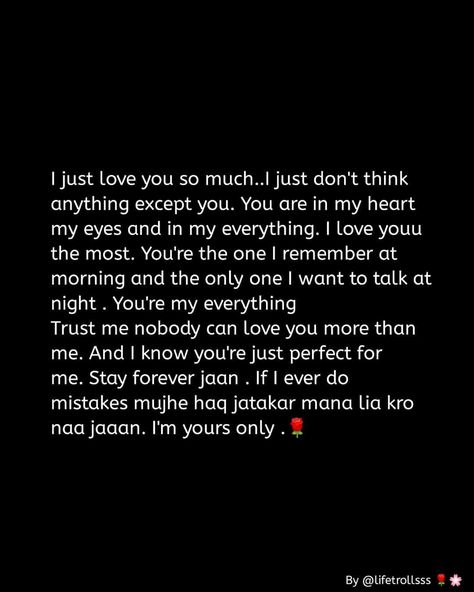 I just love you so much..I just don't think anything except you. You are in my heart my eyes and in my everything. I love youu the most. You're the one I remember at morning and the only one I want to talk at night . You're my everything
Trust me nobody can love you more than me. And I know you're just perfect for me. Stay forever jaan . If I ever do mistakes mujhe haq jatakar mana lia kro naa jaaan. I'm yours only . 🌹

By @lifetrollsss 🌹🌸